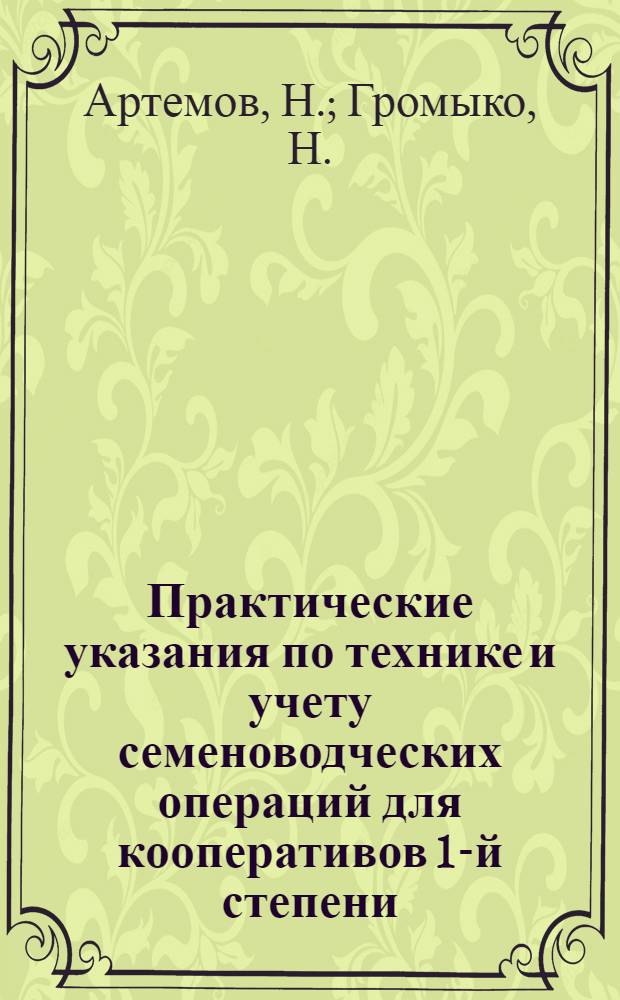 Артемов, Н.; Громыко, Н.

Практические указания по технике и учету семеноводческих операций для кооперативов 1-й степени